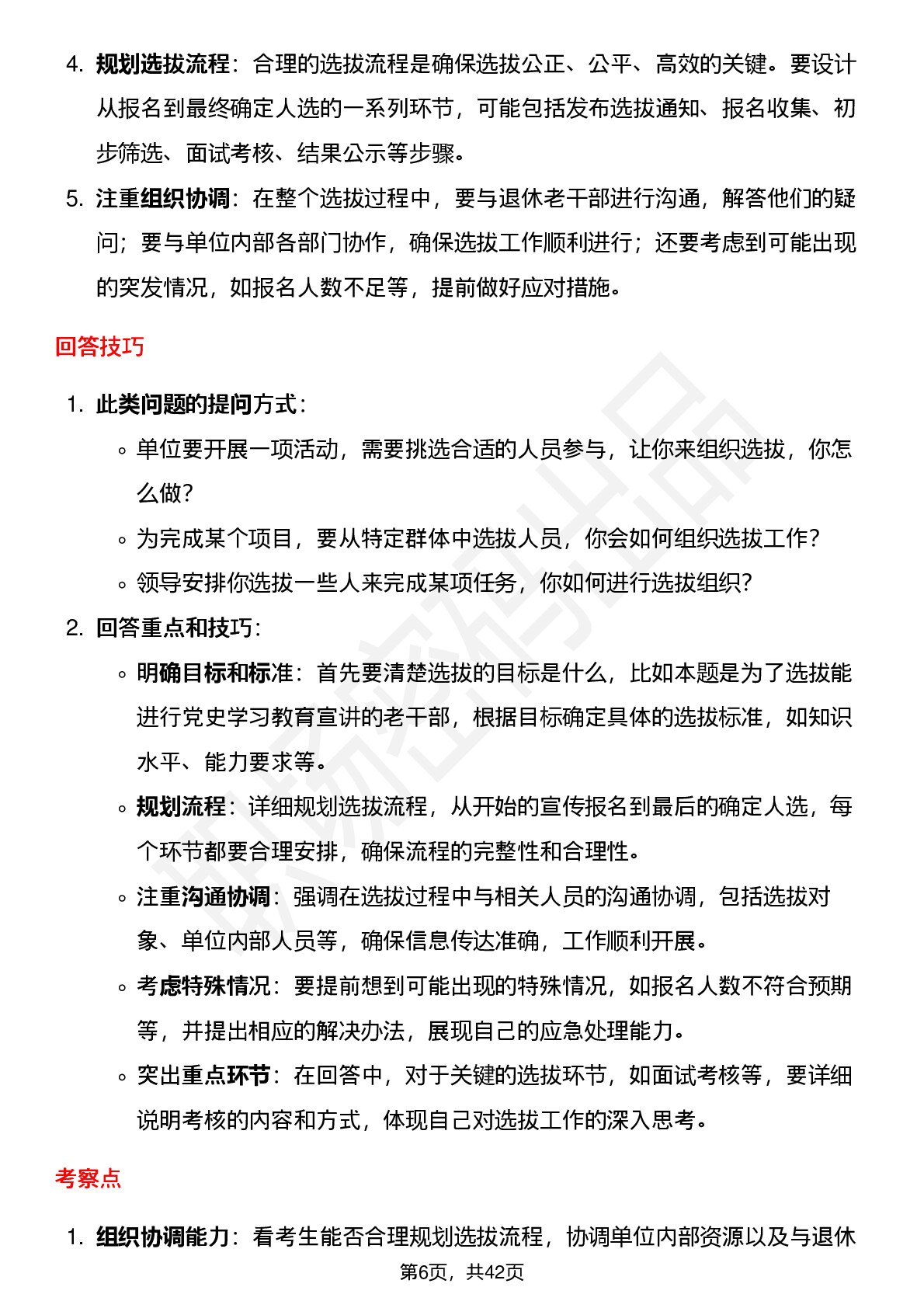 4. 规划选拔流程：合理的选拔流程是确保选拔公正、公平、高效的关键。要设计从报名到最终确定人选的一系列环节，可能包括发布选拔通知、报名收集、初步筛选、面试考核、结果公示等步骤。

5. 注重组织协调：在整个选拔过程中，要与退休老干部进行沟通，解答他们的疑问；要与单位内部各部门协作，确保选拔工作顺利进行；还要考虑到可能出现的突发情况，如报名人数不足等，提前做好应对措施。

回答技巧

1. 此类问题的提问方式：
   ◦ 单位要开展一项活动，需要挑选合适的人员参与，让你来组织选拔，你怎么做？
   ◦ 为完成某个项目，要从特定群体中选拔人员，你会如何组织选拔工作？
   ◦ 领导安排你选拔一些人来完成某项任务，你如何进行选拔组织？

2. 回答重点和技巧：
   ◦ 明确目标和标准：首先要清楚选拔的目标是什么，比如本题是为了选拔能进行党史学习教育宣讲的老干部，根据目标确定具体的选拔标准，如知识水平、能力要求等。
   ◦ 规划流程：详细规划选拔流程，从开始的宣传报名到最后的确定人选，每个环节都要合理安排，确保流程的完整性和合理性。
   ◦ 注重沟通协调：强调在选拔过程中与相关人员的沟通协调，包括选拔对象、单位内部人员等，确保信息传达准确，工作顺利开展。
   ◦ 考虑特殊情况：要提前想到可能出现的特殊情况，如报名人数不符合预期等，并提出相应的解决办法，展现自己的应急处理能力。
   ◦ 突出重点环节：在回答中，对于关键的选拔环节，如面试考核等，要详细说明考核的内容和方式，体现自己对选拔工作的深入思考。

考察点

1. 组织协调能力：看考生能否合理规划选拔流程，协调单位内部资源以及与退休

第6页，共42页